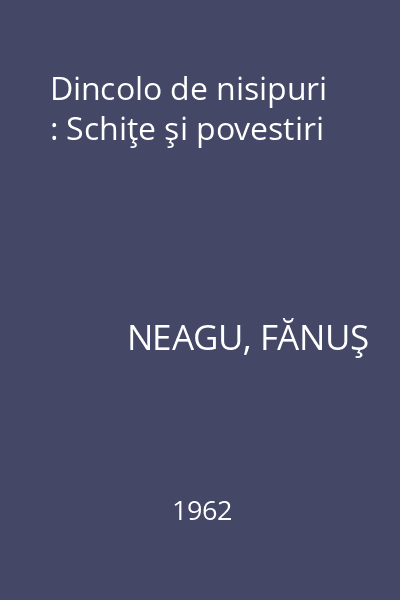 Dincolo de nisipuri : Schiţe şi povestiri

NEAGU, FĂNUŞ

1962